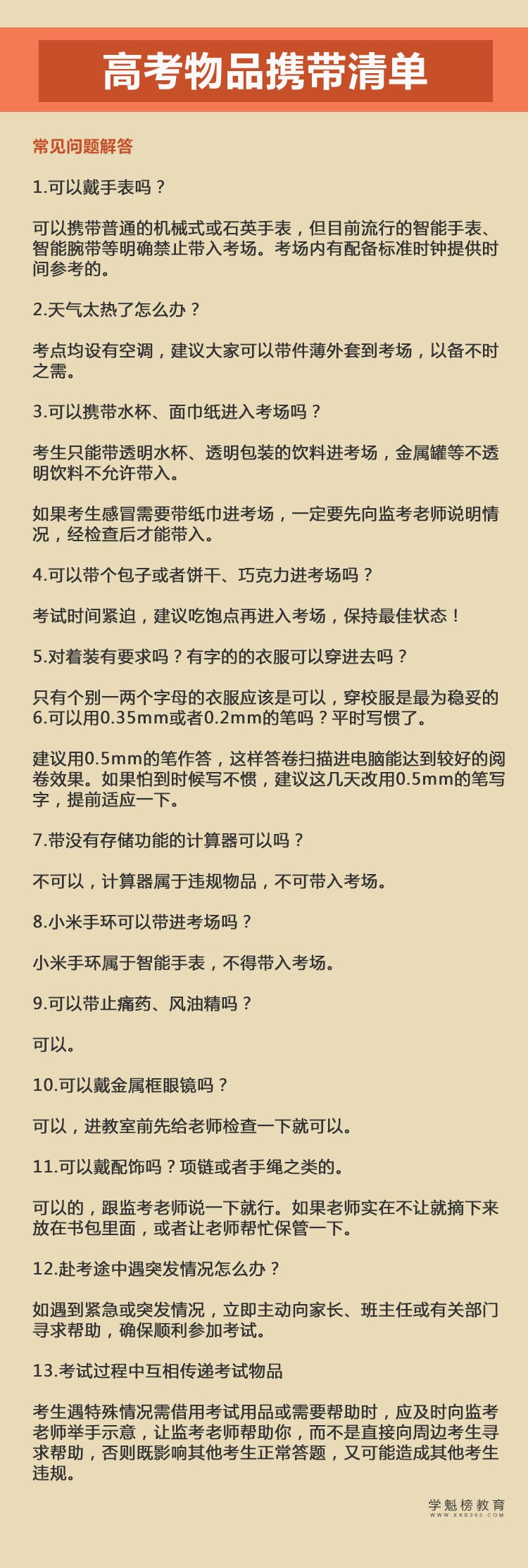 高考物品携带清单

常见问题解答

1.可以戴手表吗？

可以携带普通的机械式或石英手表，但目前流行的智能手表、智能腕带等明确禁止带入考场。考场内有配备标准时钟提供时间参考的。

2.天气太热了怎么办？

考点均设有空调，建议大家可以带件薄外套到考场，以备不时之需。

3.可以携带水杯、面巾纸进入考场吗？

考生只能带透明水杯、透明包装的饮料进考场，金属罐等不透明饮料不允许带入。

如果考生感冒需要带纸巾进考场，一定要先向监考老师说明情况，经检查后才能带入。

4.可以带个包子或者饼干、巧克力进考场吗？

考试时间紧迫，建议吃饱点再进入考场，保持最佳状态！

5.对着装有要求吗？有字的的衣服可以穿进去吗？

只有个别一两个字母的衣服应该是可以，穿校服是最为稳妥的
6.可以用0.35mm或者0.2mm的笔吗？平时写惯了。

建议用0.5mm的笔作答，这样答卷扫描进电脑能达到较好的阅卷效果。如果怕到时候写不惯，建议这几天改用0.5mm的笔写字，提前适应一下。

7.带没有存储功能的计算器可以吗？

不可以，计算器属于违规物品，不可带入考场。

8.小米手环可以带进考场吗？

小米手环属于智能手表，不得带入考场。

9.可以带止痛药、风油精吗？

可以。

10.可以戴金属框眼镜吗？

可以，进教室前先给老师检查一下就可以。

11.可以戴配饰吗？项链或者手绳之类的。

可以的，跟监考老师说一下就行。如果老师实在不让就摘下来放在书包里面，或者让老师帮忙保管一下。

12.赴考途中遇突发情况怎么办？

如遇到紧急或突发情况，立即主动向家长、班主任或有关部门寻求帮助，确保顺利参加考试。

13.考试过程中互相传递考试物品

考生遇特殊情况需借用考试用品或需要帮助时，应及时向监考老师举手示意，让监考老师帮助你，而不是直接向周边考生寻求帮助，否则既影响其他考生正常答题，又可能造成其他考生违规。

学魁榜教育
WWW.XKB365.COM